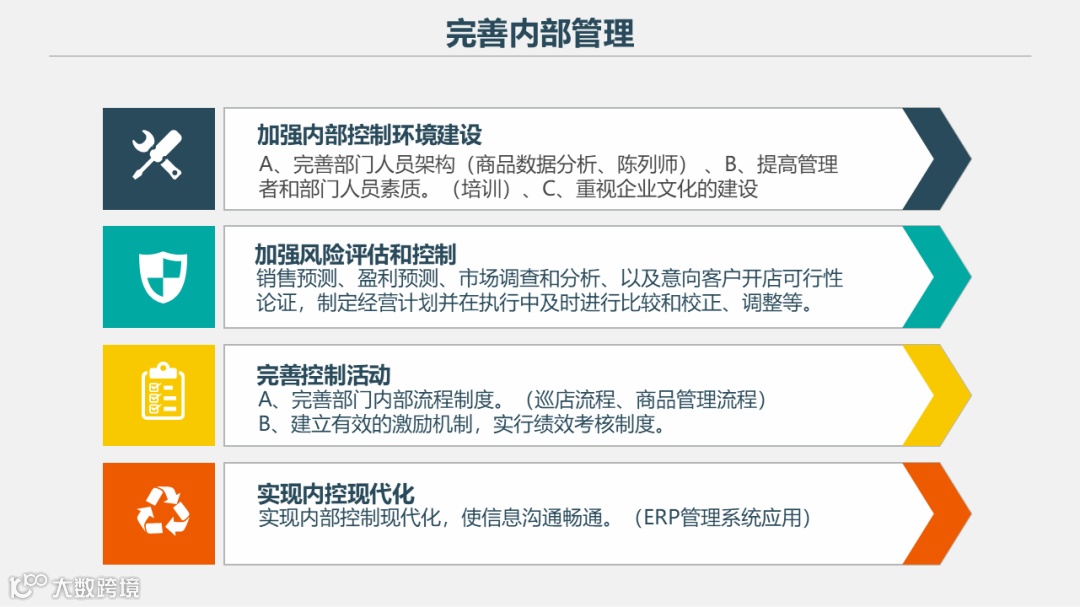 完善内部管理

加强内部控制环境建设

A、完善部门人员架构（商品数据分析、陈列师）、B、提高管理者和部门人员素质。（培训）、C、重视企业文化的建设

加强风险评估和控制

销售预测、盈利预测、市场调查和分析、以及意向客户开店可行性论证，制定经营计划并在执行中及时进行比较和校正、调整等。

完善控制活动

A、完善部门内部流程制度。（巡店流程、商品管理流程）

B、建立有效的激励机制，实行绩效考核制度。

实现内控现代化

实现内部控制现代化，使信息沟通畅通。（ERP管理系统应用）

大数跨境